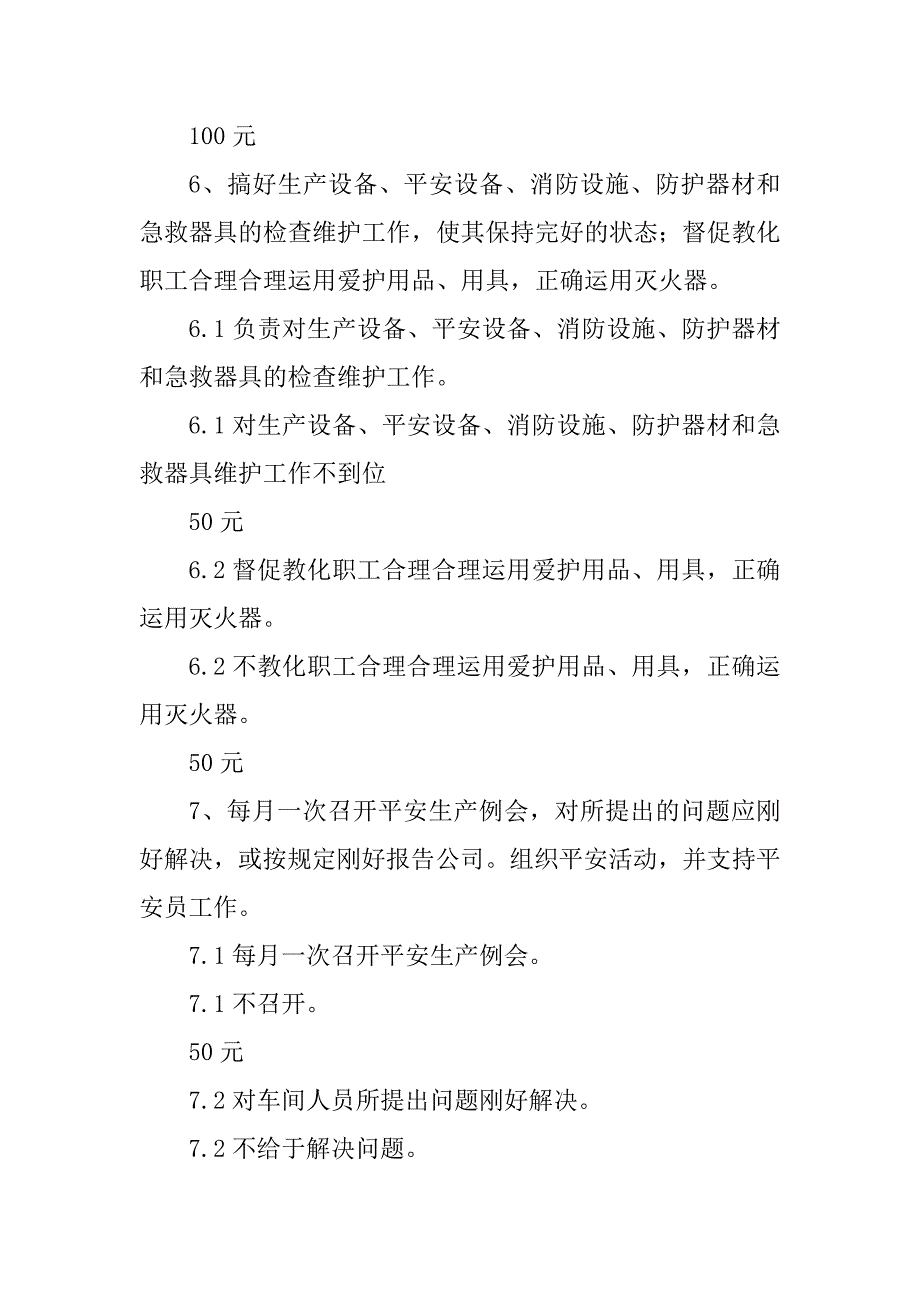 100 元

6、搞好生产设备、平安设备、消防设施、防护器材和急救器具的检查维护工作，使其保持完好的状态；督促教化职工合理合理运用爱护用品、用具，正确运用灭火器。

6.1 负责对生产设备、平安设备、消防设施、防护器材和急救器具的检查维护工作。

6.1 对生产设备、平安设备、消防设施、防护器材和急救器具维护工作不到位

50 元

6.2 督促教化职工合理合理运用爱护用品、用具，正确运用灭火器。

6.2 不教化职工合理合理运用爱护用品、用具，正确运用灭火器。

50 元

7、每月一次召开平安生产例会，对所提出的问题应刚好解决，或按规定刚好报告公司。组织平安活动，并支持平安员工作。

7.1 每月一次召开平安生产例会。

7.1 不召开。

50 元

7.2 对车间人员所提出问题刚好解决。

7.2 不给于解决问题。